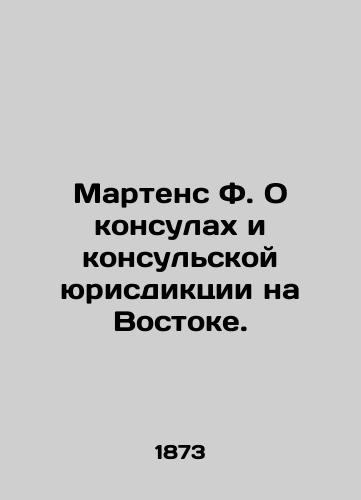 Мартенс Ф. О консулах и консульской юрисдикции на Востоке.

1873